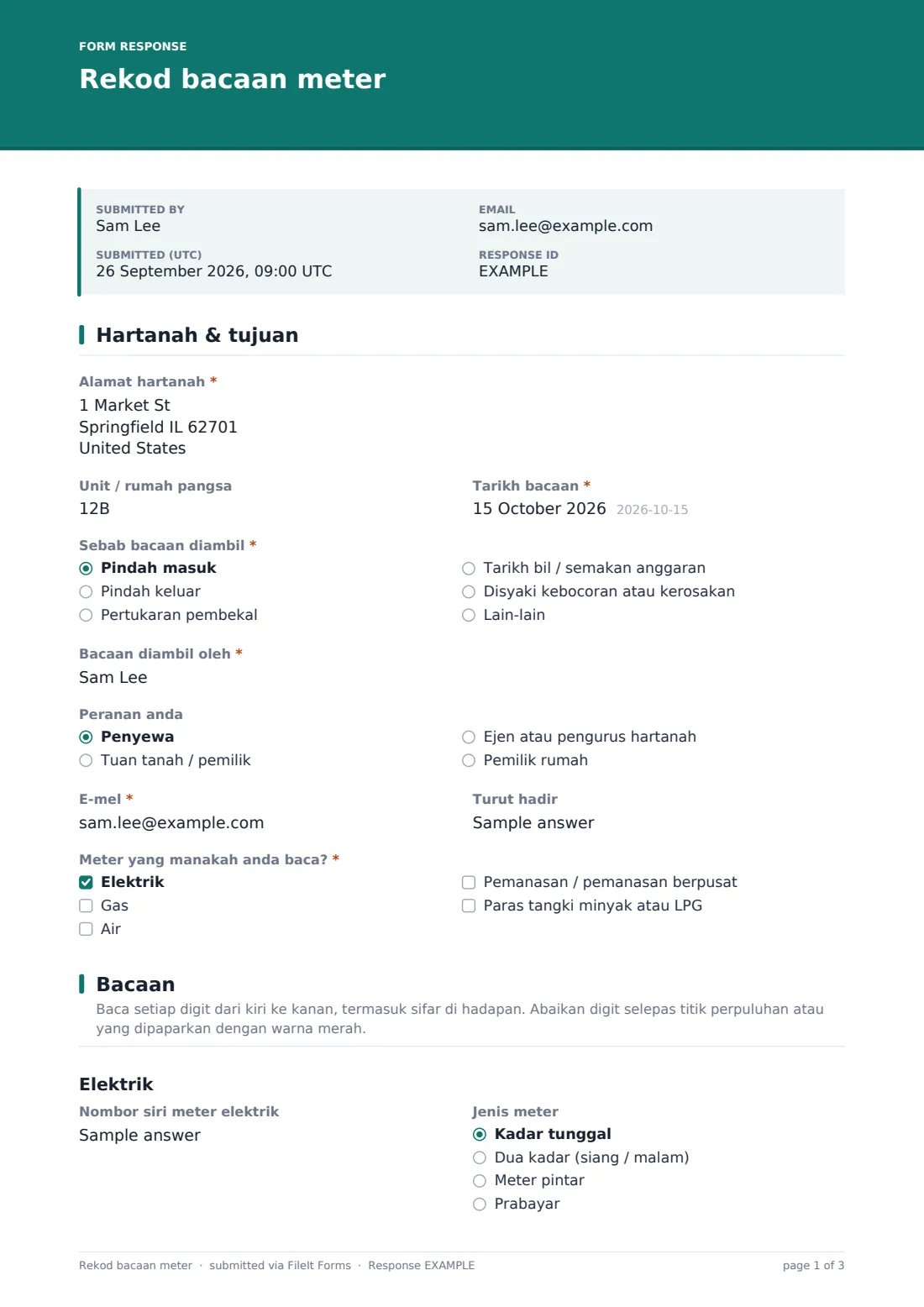 FORM RESPONSE
Rekod bacaan meter

SUBMITTED BY
Sam Lee

SUBMITTED (UTC)
26 September 2026, 09:00 UTC

EMAIL
sam.lee@example.com

RESPONSE ID
EXAMPLE

Hartanah & tujuan

Alamat hartanah *
1 Market St
Springfield IL 62701
United States

Unit / rumah pangsa
12B

Tarikh bacaan *
15 October 2026 2026-10-15

Sebab bacaan diambil *
◉ Pindah masuk
○ Pindah keluar
○ Pertukaran pembekal
○ Tarikh bil / semakan anggaran
○ Disyaki kebocoran atau kerosakan
○ Lain-lain

Bacaan diambil oleh *
Sam Lee

Peranan anda
◉ Penyewa
○ Tuan tanah / pemilik
○ Ejen atau pengurus hartanah
○ Pemilik rumah

E-mel *
sam.lee@example.com

Turut hadir
Sample answer

Meter yang manakah anda baca? *
☑ Elektrik
☐ Gas
☐ Air
☐ Pemanasan / pemanasan berpusat
☐ Paras tangki minyak atau LPG

Bacaan
Baca setiap digit dari kiri ke kanan, termasuk sifar di hadapan. Abaikan digit selepas titik perpuluhan atau yang dipaparkan dengan warna merah.

Elektrik

Nombor siri meter elektrik
Sample answer

Jenis meter
◉ Kadar tunggal
○ Dua kadar (siang / malam)
○ Meter pintar
○ Prabayar

Rekod bacaan meter · submitted via FileIt Forms · Response EXAMPLE
page 1 of 3